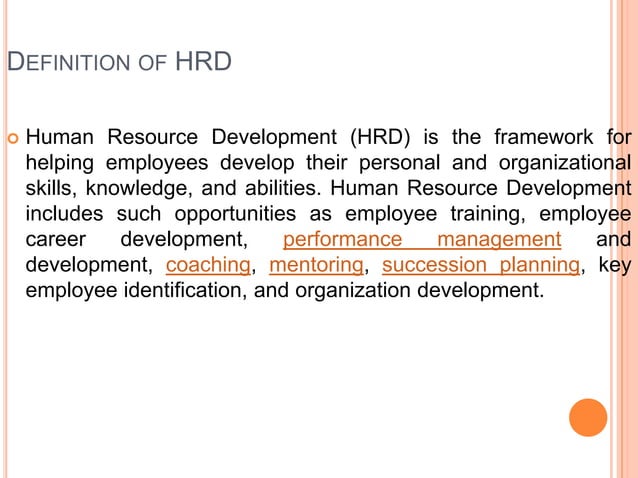 DEFINITION OF HRD

Human Resource Development (HRD) is the framework for helping employees develop their personal and organizational skills, knowledge, and abilities. Human Resource Development includes such opportunities as employee training, employee career development, performance management and development, coaching, mentoring, succession planning, key employee identification, and organization development.